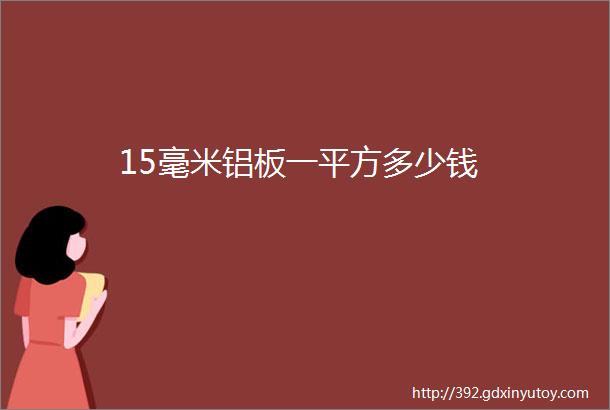 15毫米铝板一平方多少钱

http://392.gdxinyutoy.com